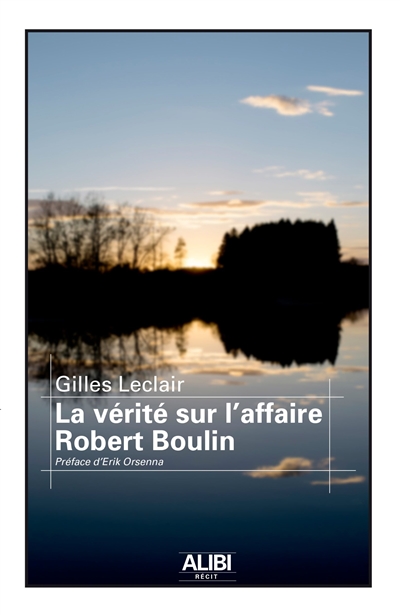 Gilles Leclair

La vérité sur l'affaire Robert Boulin

Préface d'Erik Orsenna

ALIBI
RÉCIT